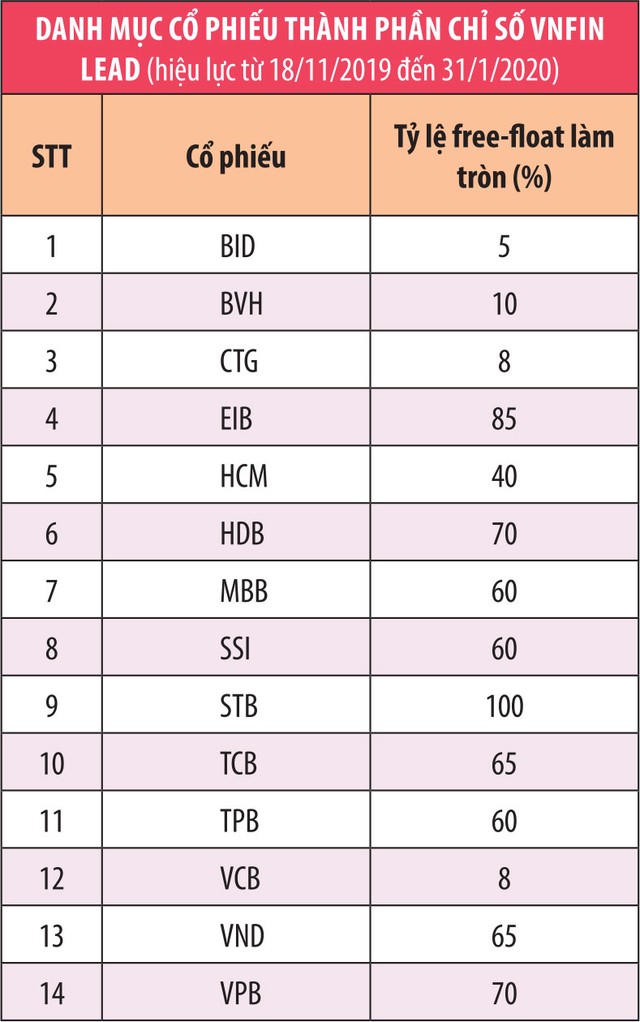 DANH MỤC CỔ PHIẾU THÀNH PHẦN CHỈ SỐ VNFIN LEAD (hiệu lực từ 18/11/2019 đến 31/1/2020)

| STT | Cổ phiếu | Tỷ lệ free-float làm tròn (%) |
|---|---|---|
| 1 | BID | 5 |
| 2 | BVH | 10 |
| 3 | CTG | 8 |
| 4 | EIB | 85 |
| 5 | HCM | 40 |
| 6 | HDB | 70 |
| 7 | MBB | 60 |
| 8 | SSI | 60 |
| 9 | STB | 100 |
| 10 | TCB | 65 |
| 11 | TPB | 60 |
| 12 | VCB | 8 |
| 13 | VND | 65 |
| 14 | VPB | 70 |